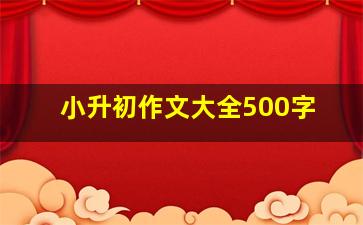 小升初作文大全500字